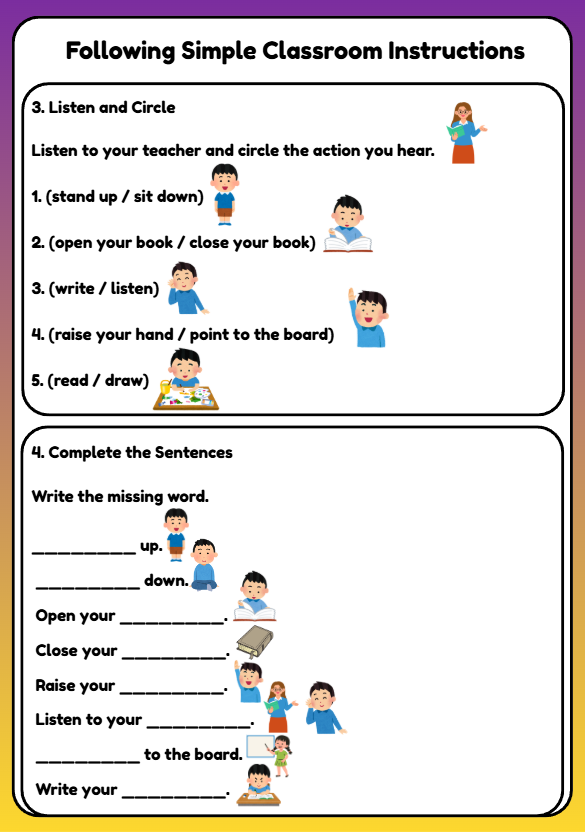 Following Simple Classroom Instructions

3. Listen and Circle

Listen to your teacher and circle the action you hear.

1. (stand up / sit down)

2. (open your book / close your book)

3. (write / listen)

4. (raise your hand / point to the board)

5. (read / draw)

4. Complete the Sentences

Write the missing word.

__________ up.

__________ down.

Open your __________.

Close your __________.

Raise your __________.

Listen to your __________.

__________ to the board.

Write your __________.